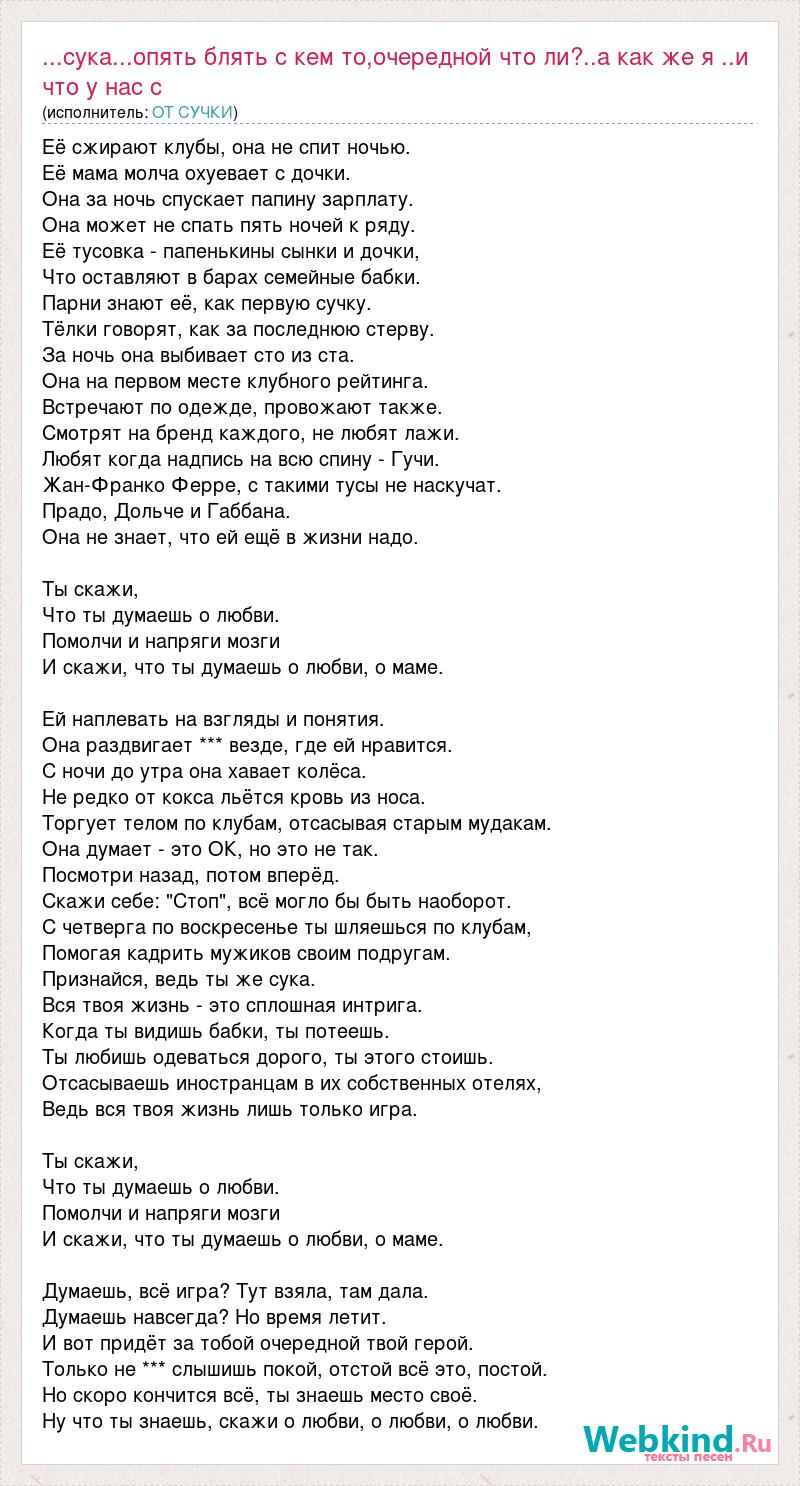 ...сука...опять блять с кем то,очередной что ли?..а как же я ..и что у нас с
(исполнитель: ОТ СУЧКИ)

Её сжирают клубы, она не спит ночью.
Её мама молча охуевает с дочки.
Она за ночь спускает папину зарплату.
Она может не спать пять ночей к ряду.
Её тусовка - папенькины сынки и дочки,
Что оставляют в барах семейные бабки.
Парни знают её, как первую сучку.
Тёлки говорят, как за последнюю стерву.
За ночь она выбивает сто из ста.
Она на первом месте клубного рейтинга.
Встречают по одежде, провожают также.
Смотрят на бренд каждого, не любят лажи.
Любят когда надпись на всю спину - Гучи.
Жан-Франко Ферре, с такими тусы не наскучат.
Прадо, Дольче и Габбана.
Она не знает, что ей ещё в жизни надо.

Ты скажи,
Что ты думаешь о любви.
Помолчи и напряги мозги
И скажи, что ты думаешь о любви, о маме.

Ей наплевать на взгляды и понятия.
Она раздвигает *** везде, где ей нравится.
С ночи до утра она хавает колёса.
Не редко от кокса льётся кровь из носа.
Торгует телом по клубам, отсасывая старым мудакам.
Она думает - это OK, но это не так.
Посмотри назад, потом вперёд.
Скажи себе: "Стоп", всё могло бы быть наоборот.
С четверга по воскресенье ты шляешься по клубам,
Помогая кадрить мужиков своим подругам.
Признайся, ведь ты же сука.
Вся твоя жизнь - это сплошная интрига.
Когда ты видишь бабки, ты потеешь.
Ты любишь одеваться дорого, ты этого стоишь.
Отсасываешь иностранцам в их собственных отелях,
Ведь вся твоя жизнь лишь только игра.

Ты скажи,
Что ты думаешь о любви.
Помолчи и напряги мозги
И скажи, что ты думаешь о любви, о маме.

Думаешь, всё игра? Тут взяла, там дала.
Думаешь навсегда? Но время летит.
И вот придёт за тобой очередной твой герой.
Только не *** слышишь покой, отстой всё это, постой.
Но скоро кончится всё, ты знаешь место своё.
Ну что ты знаешь, скажи о любви, о любви, о любви.

Webkind.Ru
тексты песен